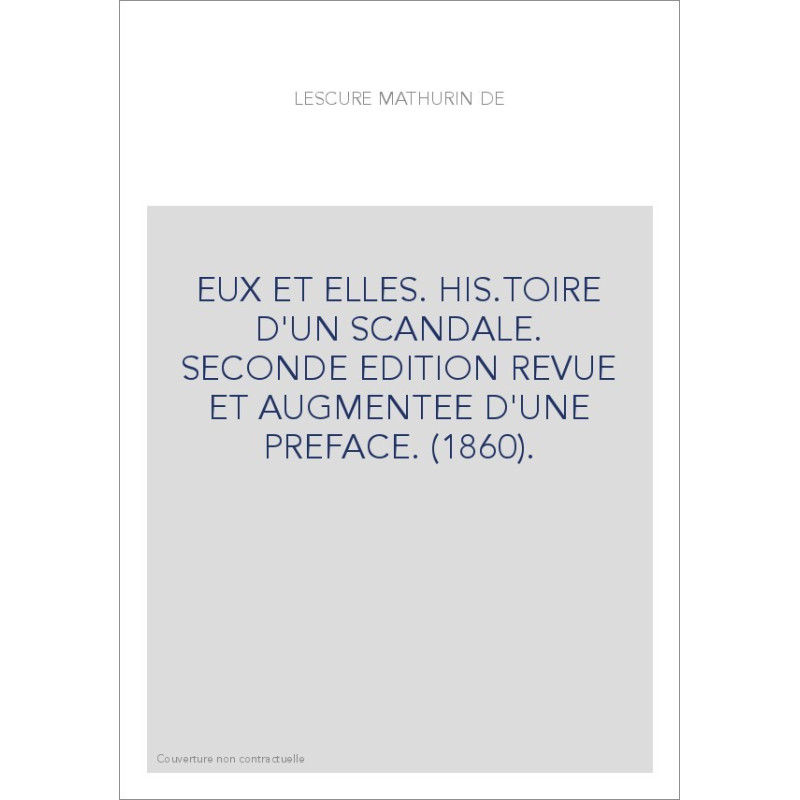 LESCURE MATHURIN DE

EUX ET ELLES. HIS.TOIRE D'UN SCANDALE. SECONDE EDITION REVUE ET AUGMENTEE D'UNE PREFACE. (1860).

Couverture non contractuelle